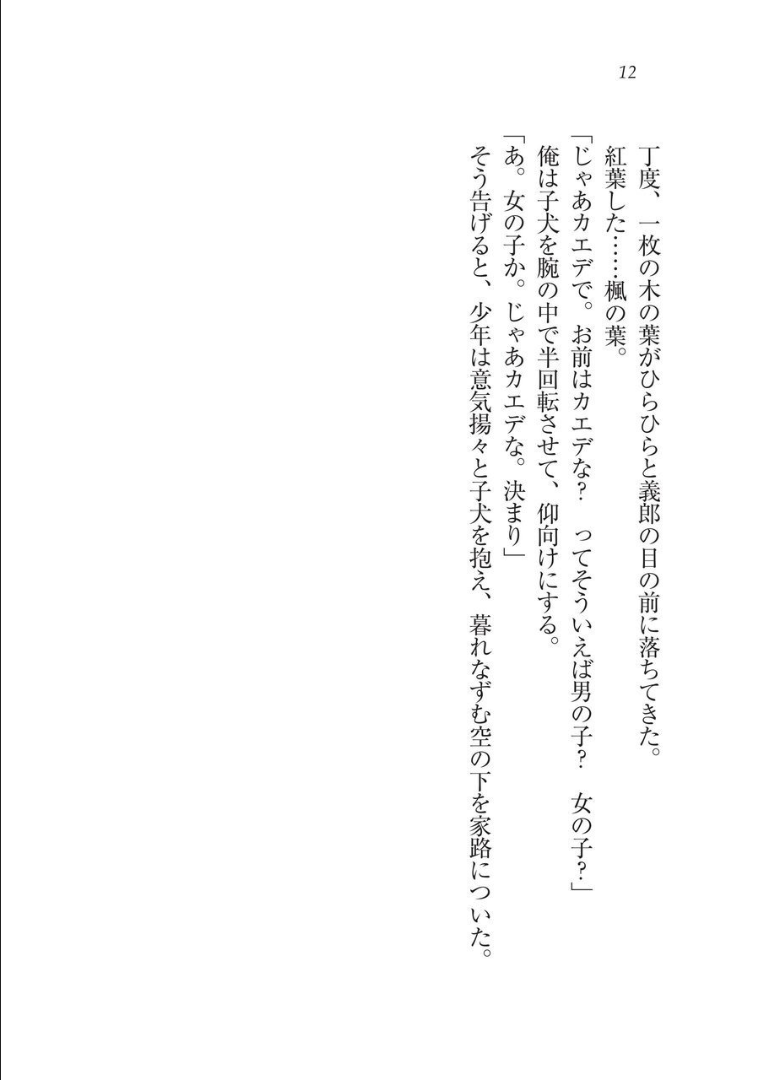 12

丁度、一枚の木の葉がひらひらと義郎の目の前に落ちてきた。
紅葉した……楓の葉。
「じゃあカエデで。お前はカエデな？　ってそういえば男の子？　女の子？」
俺は子犬を腕の中で半回転させて、仰向けにする。
「あ。女の子か。じゃあカエデな。決まり」
そう告げると、少年は意気揚々と子犬を抱え、暮れなずむ空の下を家路についた。